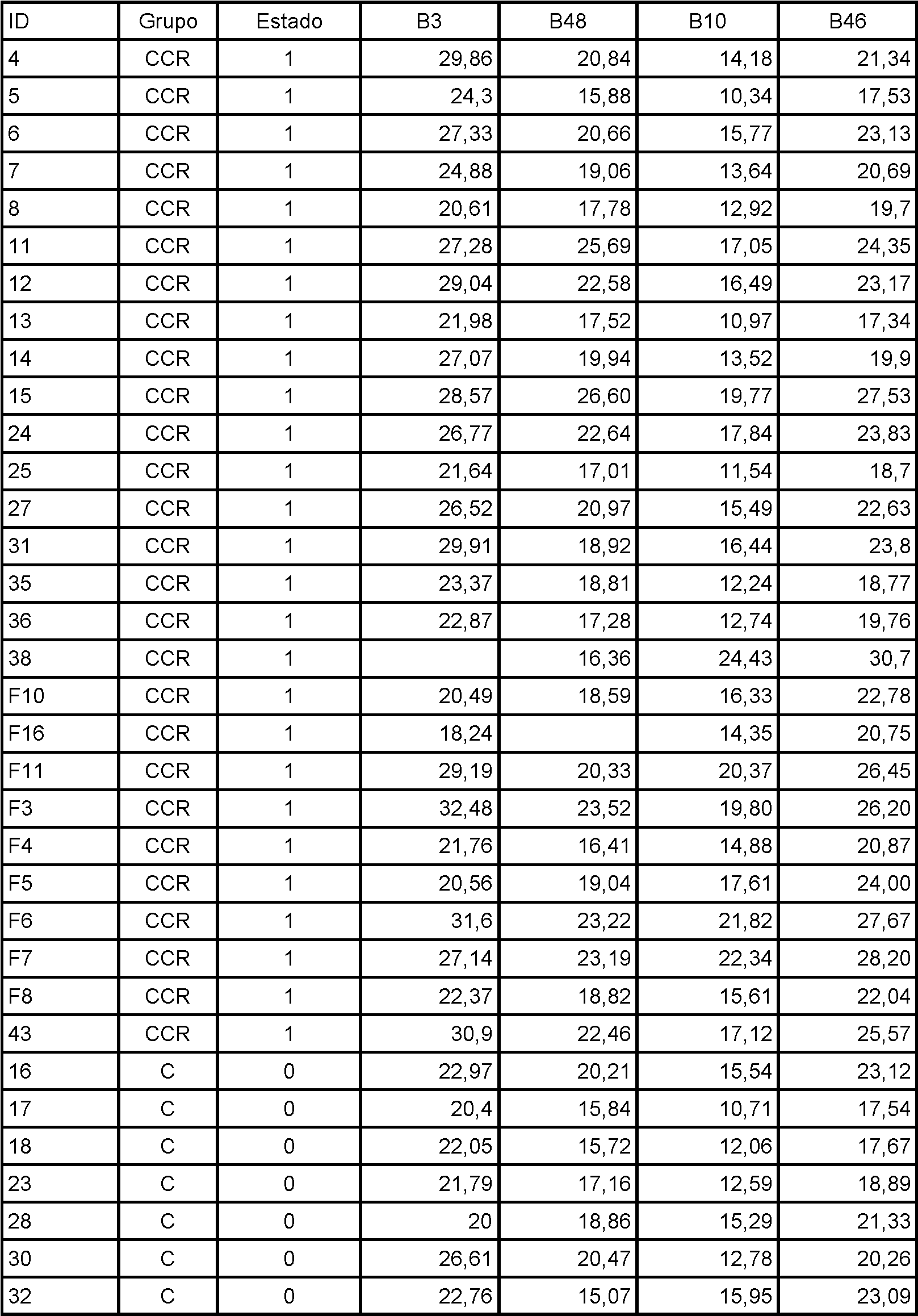 | ID | Grupo | Estado | B3 | B48 | B10 | B46 |
|---|---|---|---|---|---|---|
| 4 | CCR | 1 | 29,86 | 20,84 | 14,18 | 21,34 |
| 5 | CCR | 1 | 24,3 | 15,88 | 10,34 | 17,53 |
| 6 | CCR | 1 | 27,33 | 20,66 | 15,77 | 23,13 |
| 7 | CCR | 1 | 24,88 | 19,06 | 13,64 | 20,69 |
| 8 | CCR | 1 | 20,61 | 17,78 | 12,92 | 19,7 |
| 11 | CCR | 1 | 27,28 | 25,69 | 17,05 | 24,35 |
| 12 | CCR | 1 | 29,04 | 22,58 | 16,49 | 23,17 |
| 13 | CCR | 1 | 21,98 | 17,52 | 10,97 | 17,34 |
| 14 | CCR | 1 | 27,07 | 19,94 | 13,52 | 19,9 |
| 15 | CCR | 1 | 28,57 | 26,60 | 19,77 | 27,53 |
| 24 | CCR | 1 | 26,77 | 22,64 | 17,84 | 23,83 |
| 25 | CCR | 1 | 21,64 | 17,01 | 11,54 | 18,7 |
| 27 | CCR | 1 | 26,52 | 20,97 | 15,49 | 22,63 |
| 31 | CCR | 1 | 29,91 | 18,92 | 16,44 | 23,8 |
| 35 | CCR | 1 | 23,37 | 18,81 | 12,24 | 18,77 |
| 36 | CCR | 1 | 22,87 | 17,28 | 12,74 | 19,76 |
| 38 | CCR | 1 |  | 16,36 | 24,43 | 30,7 |
| F10 | CCR | 1 | 20,49 | 18,59 | 16,33 | 22,78 |
| F16 | CCR | 1 | 18,24 |  | 14,35 | 20,75 |
| F11 | CCR | 1 | 29,19 | 20,33 | 20,37 | 26,45 |
| F3 | CCR | 1 | 32,48 | 23,52 | 19,80 | 26,20 |
| F4 | CCR | 1 | 21,76 | 16,41 | 14,88 | 20,87 |
| F5 | CCR | 1 | 20,56 | 19,04 | 17,61 | 24,00 |
| F6 | CCR | 1 | 31,6 | 23,22 | 21,82 | 27,67 |
| F7 | CCR | 1 | 27,14 | 23,19 | 22,34 | 28,20 |
| F8 | CCR | 1 | 22,37 | 18,82 | 15,61 | 22,04 |
| 43 | CCR | 1 | 30,9 | 22,46 | 17,12 | 25,57 |
| 16 | C | 0 | 22,97 | 20,21 | 15,54 | 23,12 |
| 17 | C | 0 | 20,4 | 15,84 | 10,71 | 17,54 |
| 18 | C | 0 | 22,05 | 15,72 | 12,06 | 17,67 |
| 23 | C | 0 | 21,79 | 17,16 | 12,59 | 18,89 |
| 28 | C | 0 | 20 | 18,86 | 15,29 | 21,33 |
| 30 | C | 0 | 26,61 | 20,47 | 12,78 | 20,26 |
| 32 | C | 0 | 22,76 | 15,07 | 15,95 | 23,09 |